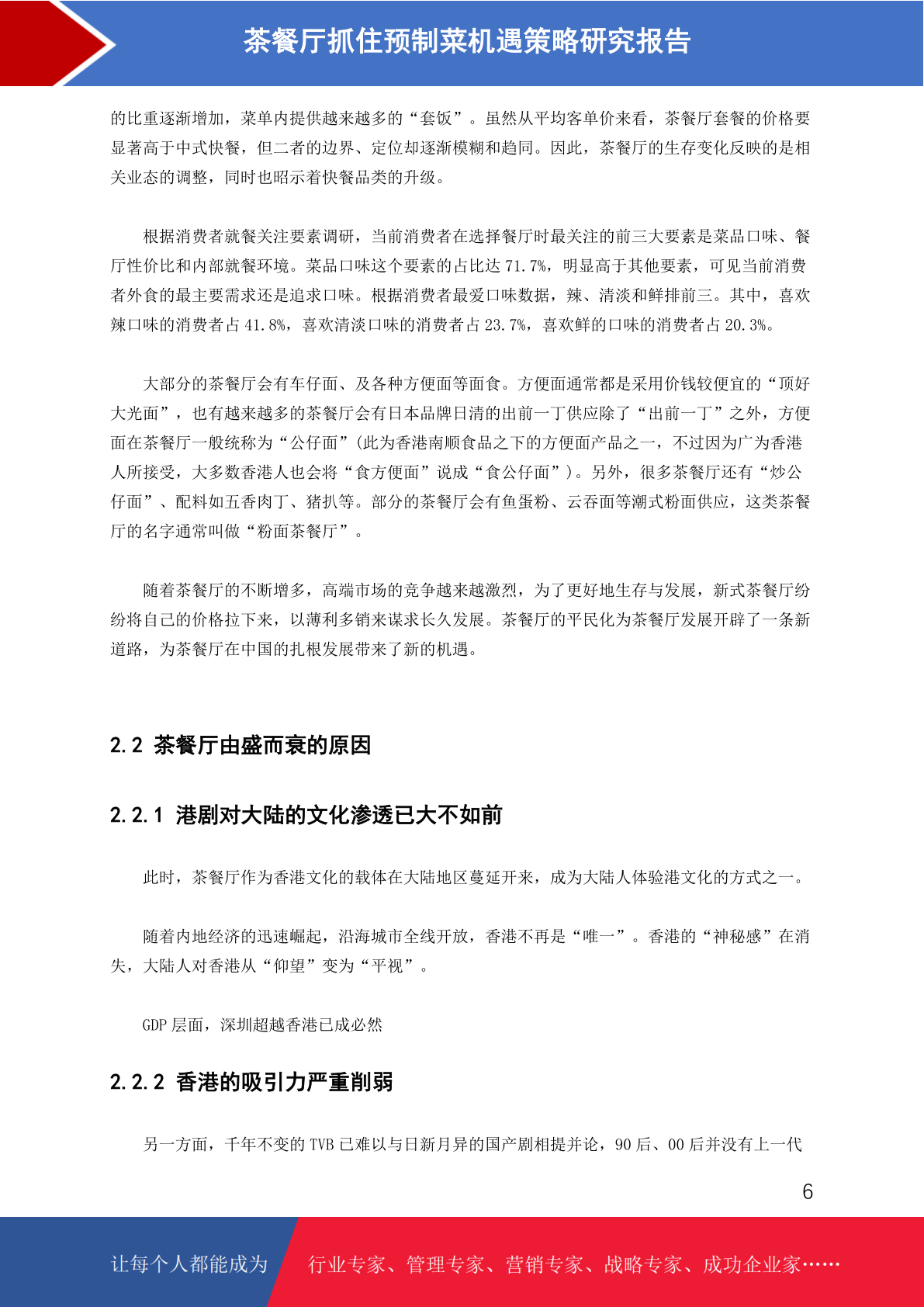 茶餐厅抓住预制菜机遇策略研究报告

的比重逐渐增加，菜单内提供越来越多的“套饭”。虽然从平均客单价来看，茶餐厅套餐的价格要显著高于中式快餐，但二者的边界、定位却逐渐模糊和趋同。因此，茶餐厅的生存变化反映的是相关业态的调整，同时也昭示着快餐品类的升级。

根据消费者就餐关注要素调研，当前消费者在选择餐厅时最关注的前三大要素是菜品口味、餐厅性价比和内部就餐环境。菜品口味这个要素的占比达 71.7%，明显高于其他要素，可见当前消费者外食的最主要需求还是追求口味。根据消费者最爱口味数据，辣、清淡和鲜排前三。其中，喜欢辣口味的消费者占 41.8%，喜欢清淡口味的消费者占 23.7%，喜欢鲜的口味的消费者占 20.3%。

大部分的茶餐厅会有车仔面、及各种方便面等面食。方便面通常都是采用价钱较便宜的“顶好大光面”，也有越来越多的茶餐厅会有日本品牌日清的出前一丁供应除了“出前一丁”之外，方便面在茶餐厅一般统称为“公仔面”(此为香港南顺食品之下的方便面产品之一，不过因为广为香港人所接受，大多数香港人也会将“食方便面”说成“食公仔面”)。另外，很多茶餐厅还有“炒公仔面”、配料如五香肉丁、猪扒等。部分的茶餐厅会有鱼蛋粉、云吞面等潮式粉面供应，这类茶餐厅的名字通常叫做“粉面茶餐厅”。

随着茶餐厅的不断增多，高端市场的竞争越来越激烈，为了更好地生存与发展，新式茶餐厅纷纷将自己的价格拉下来，以薄利多销来谋求长久发展。茶餐厅的平民化为茶餐厅发展开辟了一条新道路，为茶餐厅在中国的扎根发展带来了新的机遇。

2.2 茶餐厅由盛而衰的原因

2.2.1 港剧对大陆的文化渗透已大不如前

此时，茶餐厅作为香港文化的载体在大陆地区蔓延开来，成为大陆人体验港文化的方式之一。

随着内地经济的迅速崛起，沿海城市全线开放，香港不再是“唯一”。香港的“神秘感”在消失，大陆人对香港从“仰望”变为“平视”。

GDP 层面，深圳超越香港已成必然

2.2.2 香港的吸引力严重削弱

另一方面，千年不变的 TVB 已难以与日新月异的国产剧相提并论，90 后、00 后并没有上一代

6

让每个人都能成为 行业专家、管理专家、营销专家、战略专家、成功企业家……